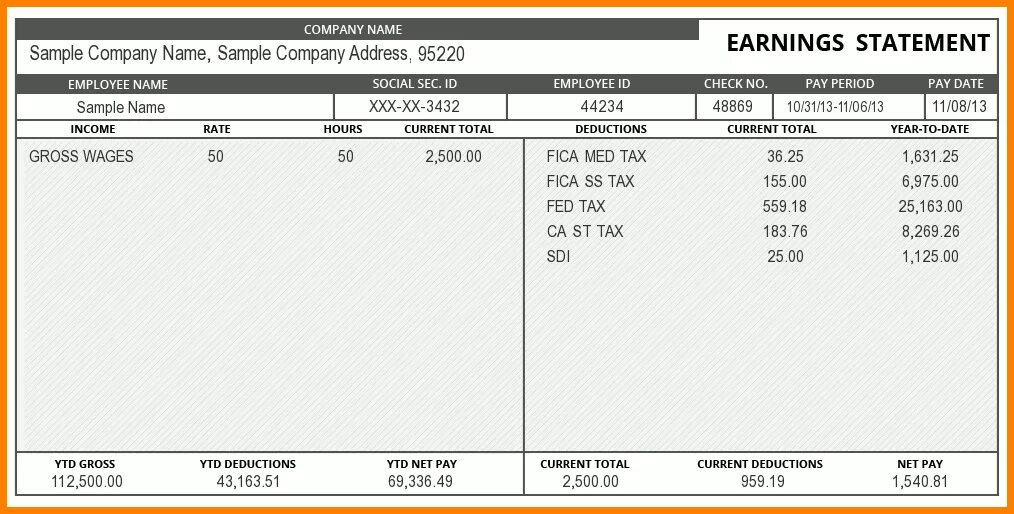 COMPANY NAME

Sample Company Name, Sample Company Address, 95220

EARNINGS STATEMENT

| EMPLOYEE NAME | SOCIAL SEC. ID | EMPLOYEE ID | CHECK NO. | PAY PERIOD | PAY DATE |
|---|---|---|---|---|---|
| Sample Name | XXX-XX-3432 | 44234 | 48869 | 10/31/13-11/06/13 | 11/08/13 |

| INCOME | RATE | HOURS | CURRENT TOTAL |
|---|---|---|---|
| GROSS WAGES | 50 | 50 | 2,500.00 |

| DEDUCTIONS | CURRENT TOTAL | YEAR-TO-DATE |
|---|---|---|
| FICA MED TAX | 36.25 | 1,631.25 |
| FICA SS TAX | 155.00 | 6,975.00 |
| FED TAX | 559.18 | 25,163.00 |
| CA ST TAX | 183.76 | 8,269.26 |
| SDI | 25.00 | 1,125.00 |

| YTD GROSS | YTD DEDUCTIONS | YTD NET PAY | CURRENT TOTAL | CURRENT DEDUCTIONS | NET PAY |
|---|---|---|---|---|---|
| 112,500.00 | 43,163.51 | 69,336.49 | 2,500.00 | 959.19 | 1,540.81 |